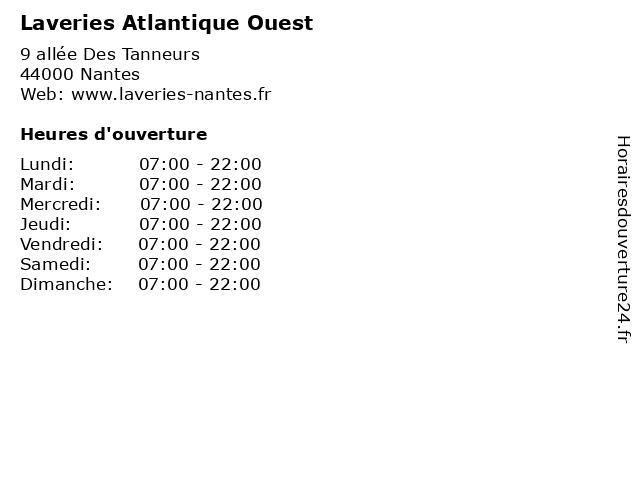 Laveries Atlantique Ouest

9 allée Des Tanneurs
44000 Nantes
Web: www.laveries-nantes.fr

Heures d'ouverture

Lundi: 07:00 - 22:00
Mardi: 07:00 - 22:00
Mercredi: 07:00 - 22:00
Jeudi: 07:00 - 22:00
Vendredi: 07:00 - 22:00
Samedi: 07:00 - 22:00
Dimanche: 07:00 - 22:00

Horairesdouverture24.fr